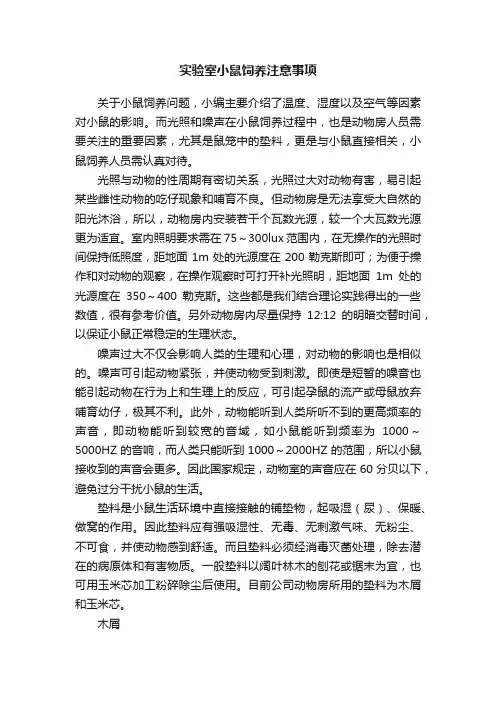 实验室小鼠饲养注意事项

关于小鼠饲养问题，小编主要介绍了温度、湿度以及空气等因素对小鼠的影响。而光照和噪声在小鼠饲养过程中，也是动物房人员需要关注的重要因素，尤其是鼠笼中的垫料，更是与小鼠直接相关，小鼠饲养人员需认真对待。

光照与动物的性周期有密切关系，光照过大对动物有害，易引起某些雌性动物的吃仔现象和哺育不良。但动物房是无法享受大自然的阳光沐浴，所以，动物房内安装若干个瓦数光源，较一个大瓦数光源更为适宜。室内照明要求需在75～300lux范围内，在无操作的光照时间保持低照度，距地面 1m 处的光源度在 200 勒克斯即可；为便于操作和对动物的观察，在操作观察时可打开补光照明，距地面 1m 处的光源度在 350～400 勒克斯。这些都是我们结合理论实践得出的一些数值，很有参考价值。另外动物房内尽量保持 12:12 的明暗交替时间，以保证小鼠正常稳定的生理状态。

噪声过大不仅会影响人类的生理和心理，对动物的影响也是相似的。噪声可引起动物紧张，并使动物受到刺激。即使是短暂的噪音也能引起动物在行为上和生理上的反应，可引起孕鼠的流产或母鼠放弃哺育幼仔，极其不利。此外，动物能听到人类所听不到的更高频率的声音，即动物能听到较宽的音域，如小鼠能听到频率为 1000～5000HZ 的音响，而人类只能听到 1000～2000HZ 的范围，所以小鼠接收到的声音会更多。因此国家规定，动物室的声音应在 60 分贝以下，避免过分干扰小鼠的生活。

垫料是小鼠生活环境中直接接触的铺垫物，起吸湿（尿）、保暖、做窝的作用。因此垫料应有强吸湿性、无毒、无刺激气味、无粉尘、不可食，并使动物感到舒适。而且垫料必须经消毒灭菌处理，除去潜在的病原体和有害物质。一般垫料以阔叶林木的刨花或锯末为宜，也可用玉米芯加工粉碎除尘后使用。目前公司动物房所用的垫料为木屑和玉米芯。

木屑